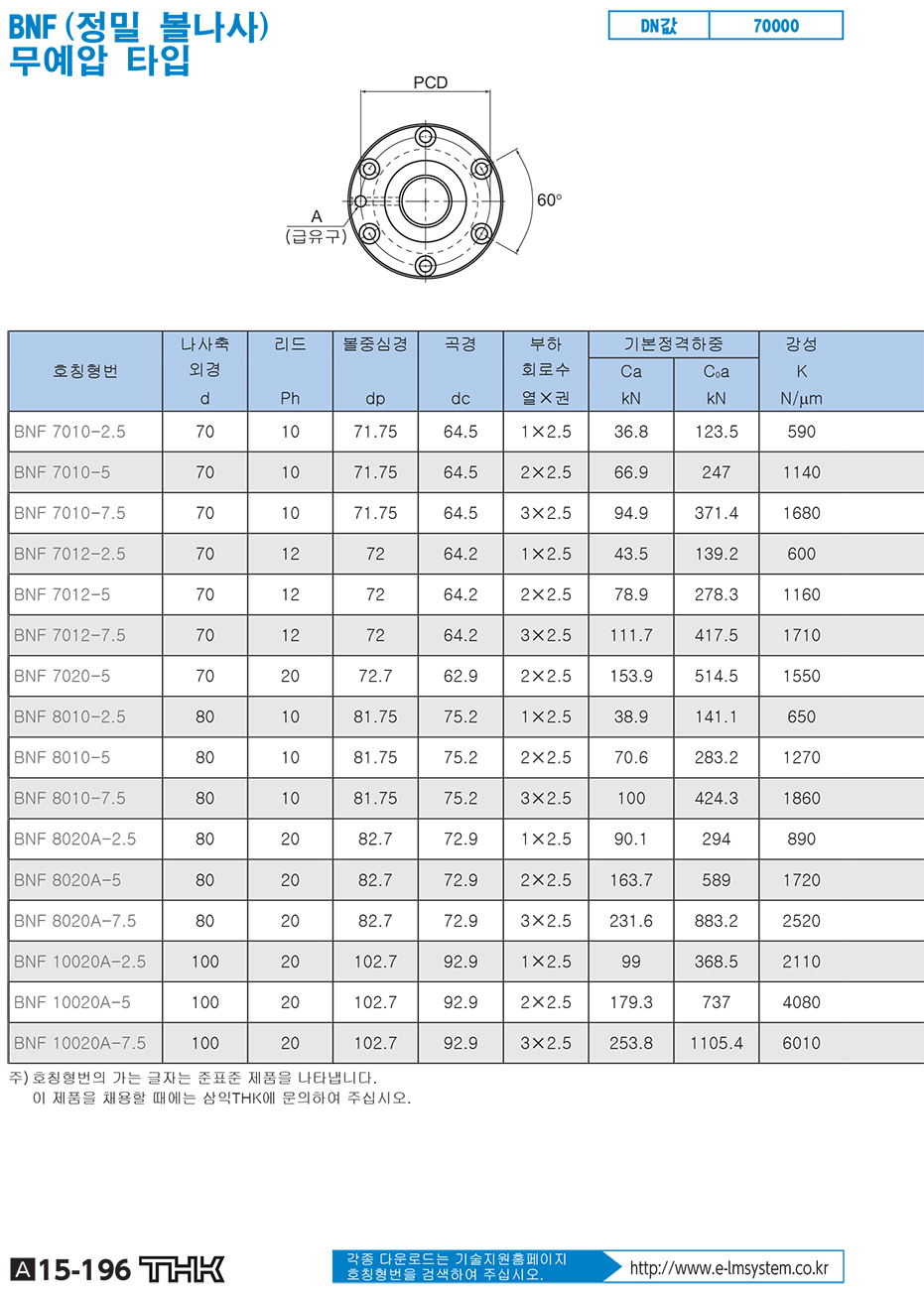 BNF (정밀 볼나사)
무예압 타입

| DN값 | 70000 |
|---|---|

PCD

60°

A
(급유구)

| 호칭형번 | 나사축 외경 d | 리드 Ph | 볼중심경 dp | 곡경 dc | 부하 회로수 열×권 | 기본정격하중 Ca kN | 기본정격하중 $C_0a$ kN | 강성 K N/μm |
|---|---|---|---|---|---|---|---|---|
| BNF 7010-2.5 | 70 | 10 | 71.75 | 64.5 | 1×2.5 | 36.8 | 123.5 | 590 |
| BNF 7010-5 | 70 | 10 | 71.75 | 64.5 | 2×2.5 | 66.9 | 247 | 1140 |
| BNF 7010-7.5 | 70 | 10 | 71.75 | 64.5 | 3×2.5 | 94.9 | 371.4 | 1680 |
| BNF 7012-2.5 | 70 | 12 | 72 | 64.2 | 1×2.5 | 43.5 | 139.2 | 600 |
| BNF 7012-5 | 70 | 12 | 72 | 64.2 | 2×2.5 | 78.9 | 278.3 | 1160 |
| BNF 7012-7.5 | 70 | 12 | 72 | 64.2 | 3×2.5 | 111.7 | 417.5 | 1710 |
| BNF 7020-5 | 70 | 20 | 72.7 | 62.9 | 2×2.5 | 153.9 | 514.5 | 1550 |
| BNF 8010-2.5 | 80 | 10 | 81.75 | 75.2 | 1×2.5 | 38.9 | 141.1 | 650 |
| BNF 8010-5 | 80 | 10 | 81.75 | 75.2 | 2×2.5 | 70.6 | 283.2 | 1270 |
| BNF 8010-7.5 | 80 | 10 | 81.75 | 75.2 | 3×2.5 | 100 | 424.3 | 1860 |
| BNF 8020A-2.5 | 80 | 20 | 82.7 | 72.9 | 1×2.5 | 90.1 | 294 | 890 |
| BNF 8020A-5 | 80 | 20 | 82.7 | 72.9 | 2×2.5 | 163.7 | 589 | 1720 |
| BNF 8020A-7.5 | 80 | 20 | 82.7 | 72.9 | 3×2.5 | 231.6 | 883.2 | 2520 |
| BNF 10020A-2.5 | 100 | 20 | 102.7 | 92.9 | 1×2.5 | 99 | 368.5 | 2110 |
| BNF 10020A-5 | 100 | 20 | 102.7 | 92.9 | 2×2.5 | 179.3 | 737 | 4080 |
| BNF 10020A-7.5 | 100 | 20 | 102.7 | 92.9 | 3×2.5 | 253.8 | 1105.4 | 6010 |

주) 호칭형번의 가는 글자는 준표준 제품을 나타냅니다.
이 제품을 채용할 때에는 삼익THK에 문의하여 주십시오.

A15-196 THK

각종 다운로드는 기술지원홈페이지
호칭형번을 검색하여 주십시오.
http://www.e-lmsystem.co.kr